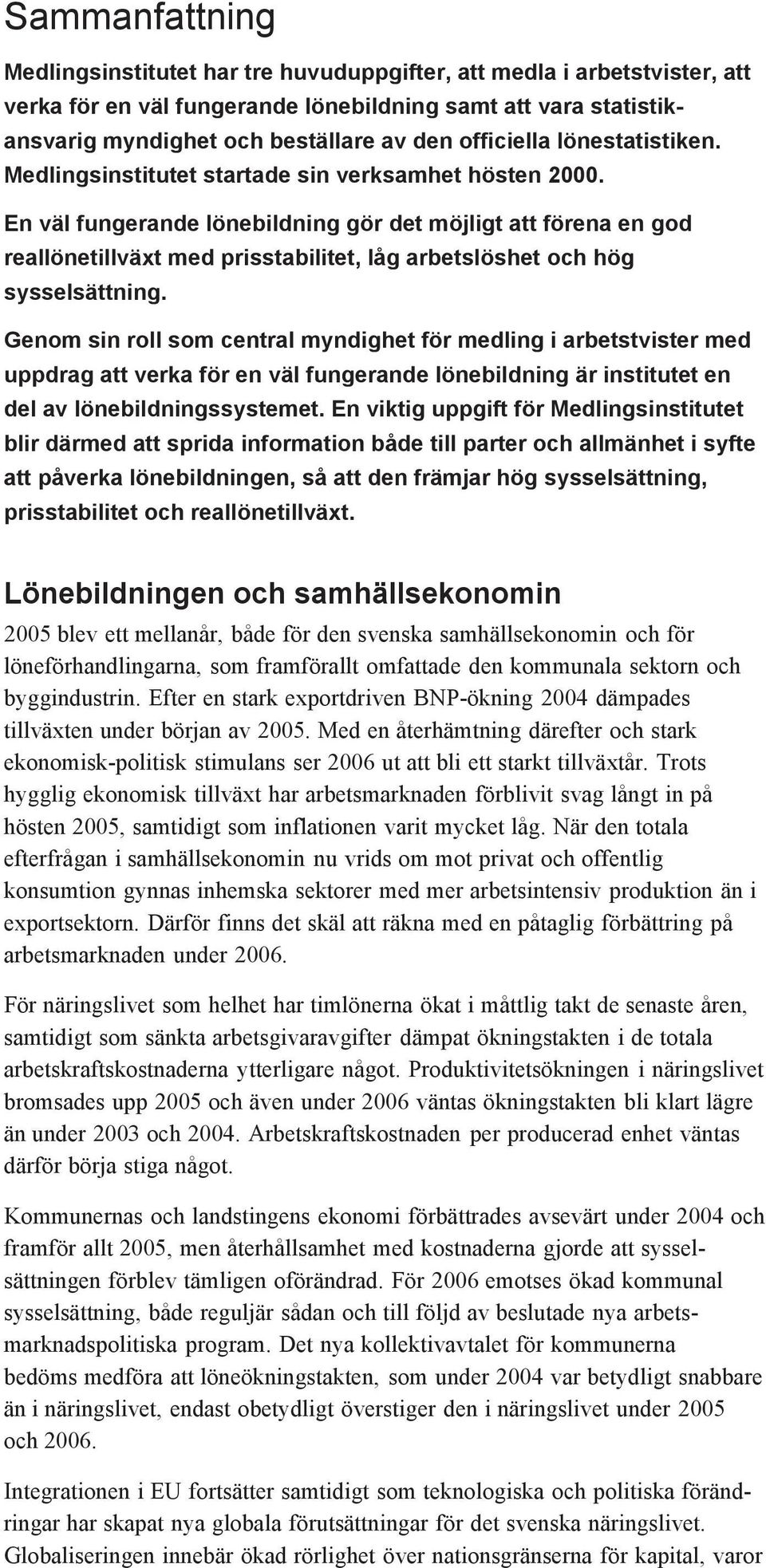 Sammanfattning

Medlingsinstitutet har tre huvuduppgifter, att medla i arbetstvister, att verka för en väl fungerande lönebildning samt att vara statistikansvarig myndighet och beställare av den officiella lönestatistiken. Medlingsinstitutet startade sin verksamhet hösten 2000.

En väl fungerande lönebildning gör det möjligt att förena en god reallönetillväxt med prisstabilitet, låg arbetslöshet och hög sysselsättning.

Genom sin roll som central myndighet för medling i arbetstvister med uppdrag att verka för en väl fungerande lönebildning är institutet en del av lönebildningssystemet. En viktig uppgift för Medlingsinstitutet blir därmed att sprida information både till parter och allmänhet i syfte att påverka lönebildningen, så att den främjar hög sysselsättning, prisstabilitet och reallönetillväxt.

Lönebildningen och samhällsekonomin

2005 blev ett mellanår, både för den svenska samhällsekonomin och för löneförhandlingarna, som framförallt omfattade den kommunala sektorn och byggindustrin. Efter en stark exportdriven BNP-ökning 2004 dämpades tillväxten under början av 2005. Med en återhämtning därefter och stark ekonomisk-politisk stimulans ser 2006 ut att bli ett starkt tillväxtår. Trots hygglig ekonomisk tillväxt har arbetsmarknaden förblivit svag långt in på hösten 2005, samtidigt som inflationen varit mycket låg. När den totala efterfrågan i samhällsekonomin nu vrids om mot privat och offentlig konsumtion gynnas inhemska sektorer med mer arbetsintensiv produktion än i exportsektorn. Därför finns det skäl att räkna med en påtaglig förbättring på arbetsmarknaden under 2006.

För näringslivet som helhet har timlönerna ökat i måttlig takt de senaste åren, samtidigt som sänkta arbetsgivaravgifter dämpat ökningstakten i de totala arbetskraftskostnaderna ytterligare något. Produktivitetsökningen i näringslivet bromsades upp 2005 och även under 2006 väntas ökningstakten bli klart lägre än under 2003 och 2004. Arbetskraftskostnaden per producerad enhet väntas därför börja stiga något.

Kommunernas och landstingens ekonomi förbättrades avsevärt under 2004 och framför allt 2005, men återhållsamhet med kostnaderna gjorde att sysselsättningen förblev tämligen oförändrad. För 2006 emotses ökad kommunal sysselsättning, både reguljär sådan och till följd av beslutade nya arbetsmarknadspolitiska program. Det nya kollektivavtalet för kommunerna bedöms medföra att löneökningstakten, som under 2004 var betydligt snabbare än i näringslivet, endast obetydligt överstiger den i näringslivet under 2005 och 2006.

Integrationen i EU fortsätter samtidigt som teknologiska och politiska förändringar har skapat nya globala förutsättningar för det svenska näringslivet. Globaliseringen innebär ökad rörlighet över nationsgränserna för kapital, varor